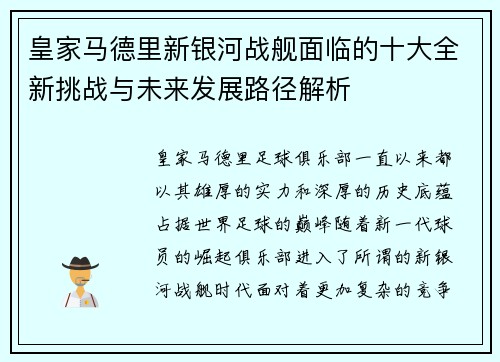 皇家马德里新银河战舰面临的十大全新挑战与未来发展路径解析

皇家马德里足球俱乐部一直以来都以其雄厚的实力和深厚的历史底蕴占据世界足球的巅峰随着新一代球员的崛起俱乐部进入了所谓的新银河战舰时代面对着更加复杂的竞争